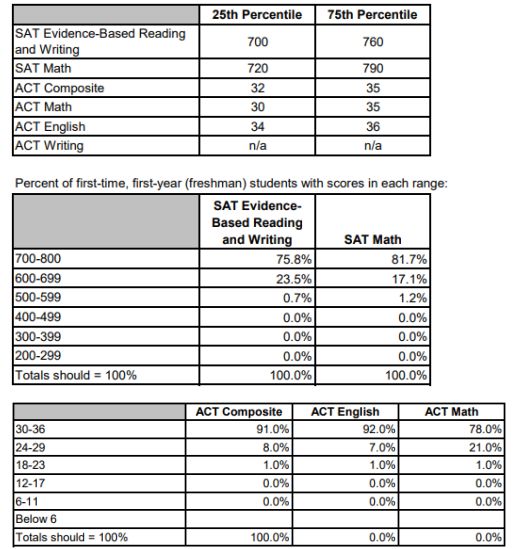 | | 25th Percentile | 75th Percentile |
|---|---|---|
| SAT Evidence-Based Reading and Writing | 700 | 760 |
| SAT Math | 720 | 790 |
| ACT Composite | 32 | 35 |
| ACT Math | 30 | 35 |
| ACT English | 34 | 36 |
| ACT Writing | n/a | n/a |

Percent of first-time, first-year (freshman) students with scores in each range:

| | SAT Evidence-Based Reading and Writing | SAT Math |
|---|---|---|
| 700-800 | 75.8% | 81.7% |
| 600-699 | 23.5% | 17.1% |
| 500-599 | 0.7% | 1.2% |
| 400-499 | 0.0% | 0.0% |
| 300-399 | 0.0% | 0.0% |
| 200-299 | 0.0% | 0.0% |
| Totals should = 100% | 100.0% | 100.0% |

| | ACT Composite | ACT English | ACT Math |
|---|---|---|---|
| 30-36 | 91.0% | 92.0% | 78.0% |
| 24-29 | 8.0% | 7.0% | 21.0% |
| 18-23 | 1.0% | 1.0% | 1.0% |
| 12-17 | 0.0% | 0.0% | 0.0% |
| 6-11 | 0.0% | 0.0% | 0.0% |
| Below 6 | | | |
| Totals should = 100% | 100.0% | 0.0% | 0.0% |